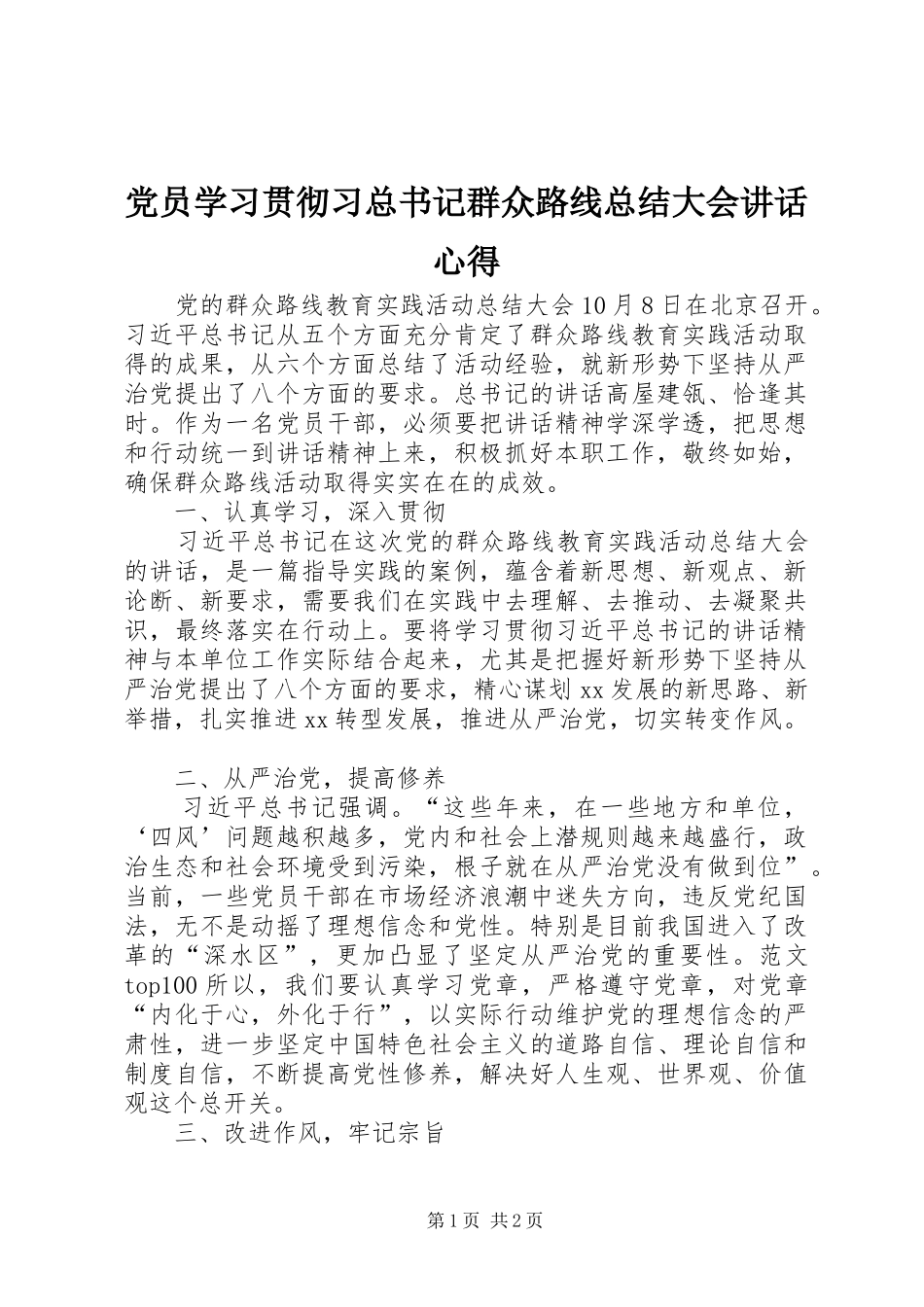 党员学习贯彻习总书记群众路线总结大会讲话心得

党的群众路线教育实践活动总结大会10月8日在北京召开。习近平总书记从五个方面充分肯定了群众路线教育实践活动取得的成果，从六个方面总结了活动经验，就新形势下坚持从严治党提出了八个方面的要求。总书记的讲话高屋建瓴、恰逢其时。作为一名党员干部，必须要把讲话精神学深学透，把思想和行动统一到讲话精神上来，积极抓好本职工作，敬终如始，确保群众路线活动取得实实在在的成效。

一、认真学习，深入贯彻

习近平总书记在这次党的群众路线教育实践活动总结大会的讲话，是一篇指导实践的案例，蕴含着新思想、新观点、新论断、新要求，需要我们在实践中去理解、去推动、去凝聚共识，最终落实在行动上。要将学习贯彻习近平总书记的讲话精神与本单位工作实际结合起来，尤其是把握好新形势下坚持从严治党提出了八个方面的要求，精心谋划xx发展的新思路、新举措，扎实推进xx转型发展，推进从严治党，切实转变作风。

二、从严治党，提高修养

习近平总书记强调。“这些年来，在一些地方和单位，‘四风’问题越积越多，党内和社会上潜规则越来越盛行，政治生态和社会环境受到污染，根子就在从严治党没有做到位”。当前，一些党员干部在市场经济浪潮中迷失方向，违反党纪国法，无不是动摇了理想信念和党性。特别是目前我国进入了改革的“深水区”，更加凸显了坚定从严治党的重要性。范文top100所以，我们要认真学习党章，严格遵守党章，对党章“内化于心，外化于行”，以实际行动维护党的理想信念的严肃性，进一步坚定中国特色社会主义的道路自信、理论自信和制度自信，不断提高党性修养，解决好人生观、世界观、价值观这个总开关。

三、改进作风，牢记宗旨

第1页 共2页